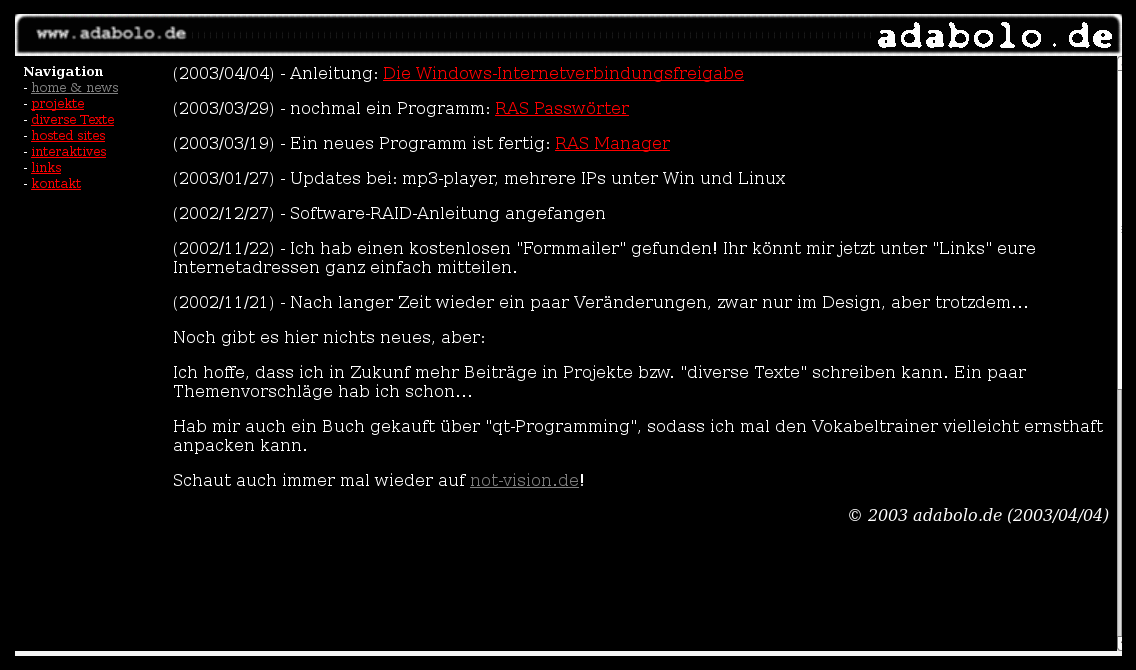 www.adabolo.de

adabolo.de

Navigation
- home & news
- projekte
- diverse Texte
- hosted sites
- interaktives
- links
- kontakt

(2003/04/04) - Anleitung: Die Windows-Internetverbindungsfreigabe

(2003/03/29) - nochmal ein Programm: RAS Passwörter

(2003/03/19) - Ein neues Programm ist fertig: RAS Manager

(2003/01/27) - Updates bei: mp3-player, mehrere IPs unter Win und Linux

(2002/12/27) - Software-RAID-Anleitung angefangen

(2002/11/22) - Ich hab einen kostenlosen "Formmailer" gefunden! Ihr könnt mir jetzt unter "Links" eure Internetadressen ganz einfach mitteilen.

(2002/11/21) - Nach langer Zeit wieder ein paar Veränderungen, zwar nur im Design, aber trotzdem...

Noch gibt es hier nichts neues, aber:

Ich hoffe, dass ich in Zukunf mehr Beiträge in Projekte bzw. "diverse Texte" schreiben kann. Ein paar Themenvorschläge hab ich schon...

Hab mir auch ein Buch gekauft über "qt-Programming", sodass ich mal den Vokabeltrainer vielleicht ernsthaft anpacken kann.

Schaut auch immer mal wieder auf not-vision.de!

© 2003 adabolo.de (2003/04/04)